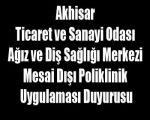 Akhisar
Ticaret ve Sanayi Odası
Ağız ve Diş Sağlığı Merkezi
Mesai Dışı Poliklinik
Uygulaması Duyurusu